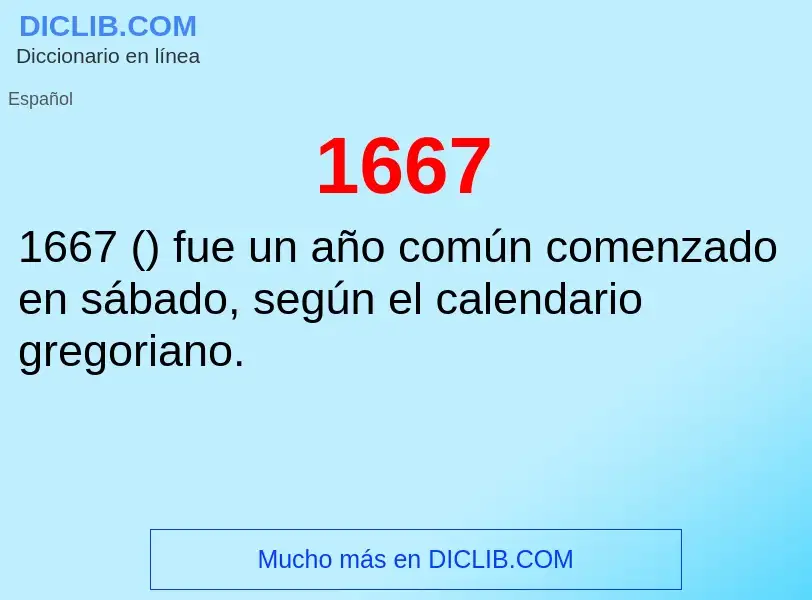 DICLIB.COM
Diccionario en línea

Español

1667

1667 () fue un año común comenzado en sábado, según el calendario gregoriano.

Mucho más en DICLIB.COM